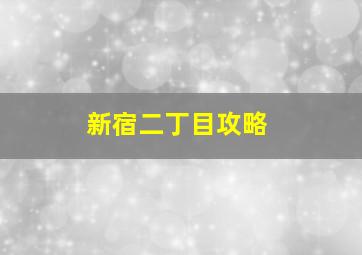 新宿二丁目攻略